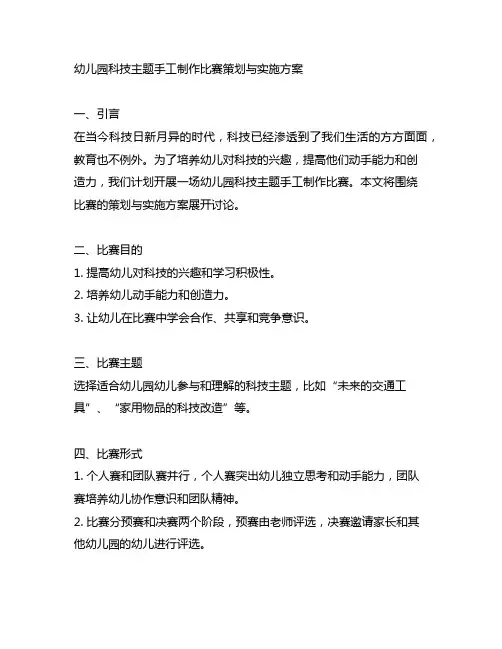 幼儿园科技主题手工制作比赛策划与实施方案

一、引言
在当今科技日新月异的时代，科技已经渗透到了我们生活的方方面面，教育也不例外。为了培养幼儿对科技的兴趣，提高他们动手能力和创造力，我们计划开展一场幼儿园科技主题手工制作比赛。本文将围绕比赛的策划与实施方案展开讨论。

二、比赛目的
1. 提高幼儿对科技的兴趣和学习积极性。
2. 培养幼儿动手能力和创造力。
3. 让幼儿在比赛中学会合作、共享和竞争意识。

三、比赛主题
选择适合幼儿园幼儿参与和理解的科技主题，比如“未来的交通工具”、“家用物品的科技改造”等。

四、比赛形式
1. 个人赛和团队赛并行，个人赛突出幼儿独立思考和动手能力，团队赛培养幼儿协作意识和团队精神。
2. 比赛分预赛和决赛两个阶段，预赛由老师评选，决赛邀请家长和其他幼儿园的幼儿进行评选。